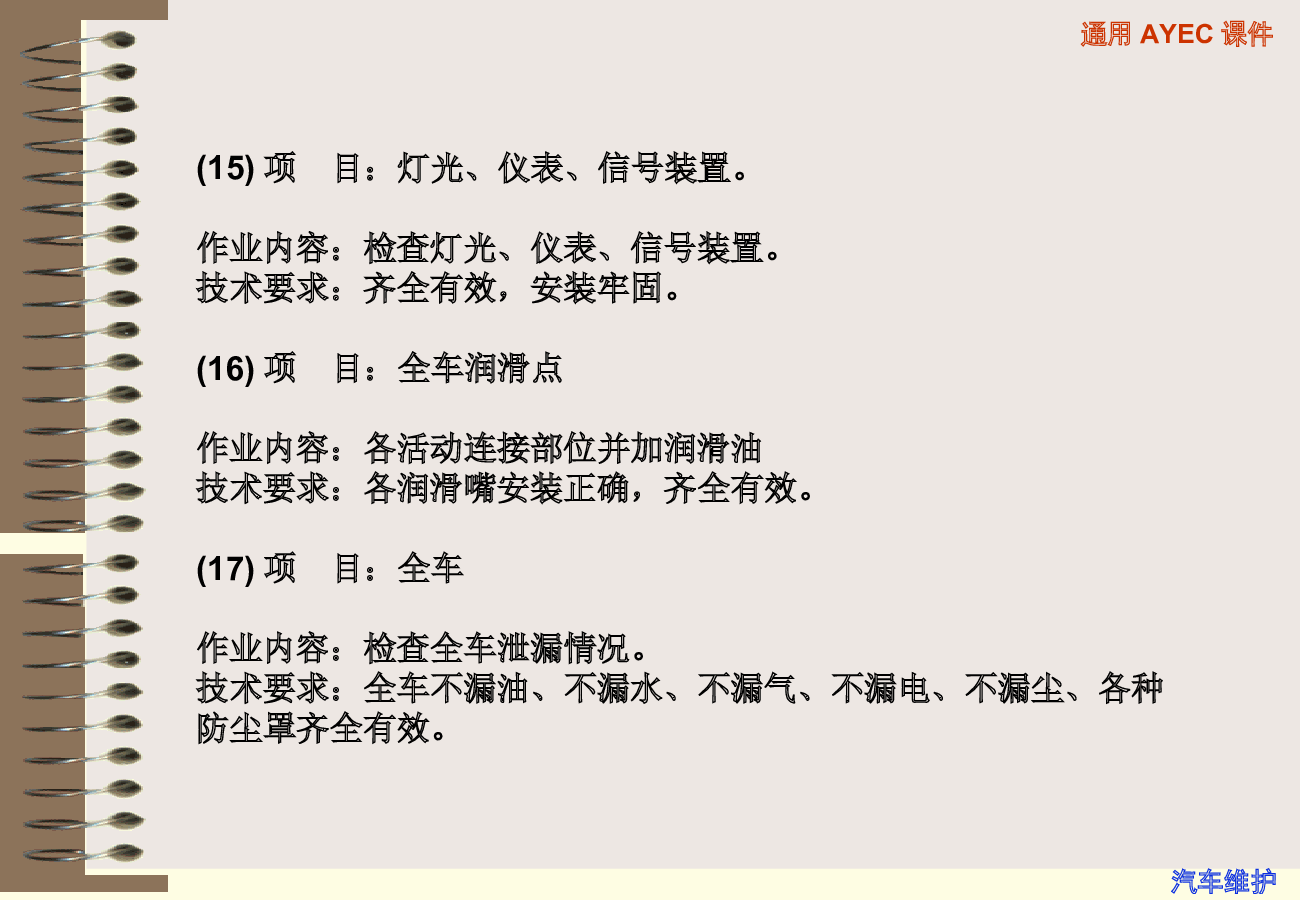 通用AYEC课件

(15)项 目：灯光、仪表、信号装置。

作业内容：检查灯光、仪表、信号装置。
技术要求：齐全有效，安装牢固。

(16)项 目：全车润滑点

作业内容：各活动连接部位并加润滑油
技术要求：各润滑嘴安装正确，齐全有效。

(17)项 目：全车

作业内容：检查全车泄漏情况。
技术要求：全车不漏油、不漏水、不漏气、不漏电、不漏尘、各种防尘罩齐全有效。

汽车维护